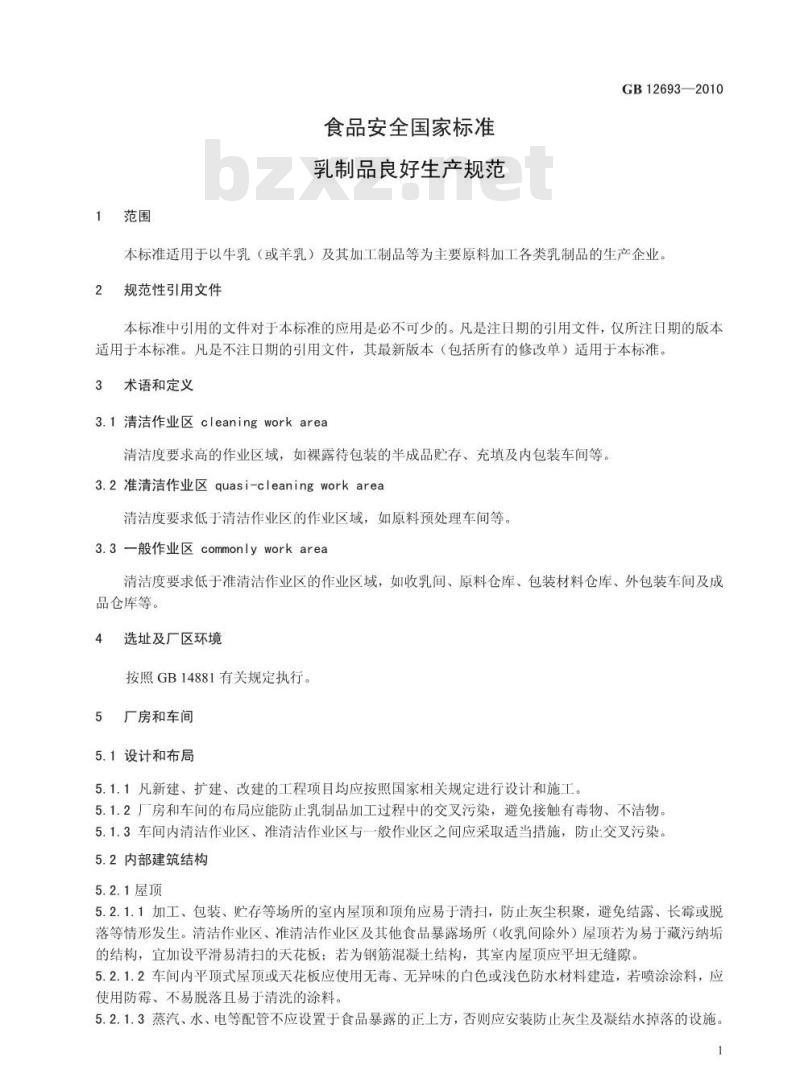 GB 12693—2010

食品安全国家标准

乳制品良好生产规范

bzxz.net

1 范围

本标准适用于以牛乳（或羊乳）及其加工制品等为主要原料加工各类乳制品的生产企业。

2 规范性引用文件

本标准中引用的文件对于本标准的应用是必不可少的。凡是注日期的引用文件，仅所注日期的版本适用于本标准。凡是不注日期的引用文件，其最新版本（包括所有的修改单）适用于本标准。

3 术语和定义

3.1 清洁作业区 cleaning work area

清洁度要求高的作业区域，如裸露待包装的半成品贮存、充填及内包装车间等。

3.2 准清洁作业区 quasi-cleaning work area

清洁度要求低于清洁作业区的作业区域，如原料预处理车间等。

3.3 一般作业区 commonly work area

清洁度要求低于准清洁作业区的作业区域，如收乳间、原料仓库、包装材料仓库、外包装车间及成品仓库等。

4 选址及厂区环境

按照 GB 14881 有关规定执行。

5 厂房和车间

5.1 设计和布局

5.1.1 凡新建、扩建、改建的工程项目均应按照国家相关规定进行设计和施工。
5.1.2 厂房和车间的布局应能防止乳制品加工过程中的交叉污染，避免接触有毒物、不洁物。
5.1.3 车间内清洁作业区、准清洁作业区与一般作业区之间应采取适当措施，防止交叉污染。

5.2 内部建筑结构

5.2.1 屋顶
5.2.1.1 加工、包装、贮存等场所的室内屋顶和顶角应易于清扫，防止灰尘积聚，避免结露、长霉或脱落等情形发生。清洁作业区、准清洁作业区及其他食品暴露场所（收乳间除外）屋顶若为易于藏污纳垢的结构，宜加设平滑易清扫的天花板；若为钢筋混凝土结构，其室内屋顶应平坦无缝隙。
5.2.1.2 车间内平顶式屋顶或天花板应使用无毒、无异味的白色或浅色防水材料建造，若喷涂涂料，应使用防霉、不易脱落且易于清洗的涂料。
5.2.1.3 蒸汽、水、电等配管不应设置于食品暴露的正上方，否则应安装防止灰尘及凝结水掉落的设施。

1